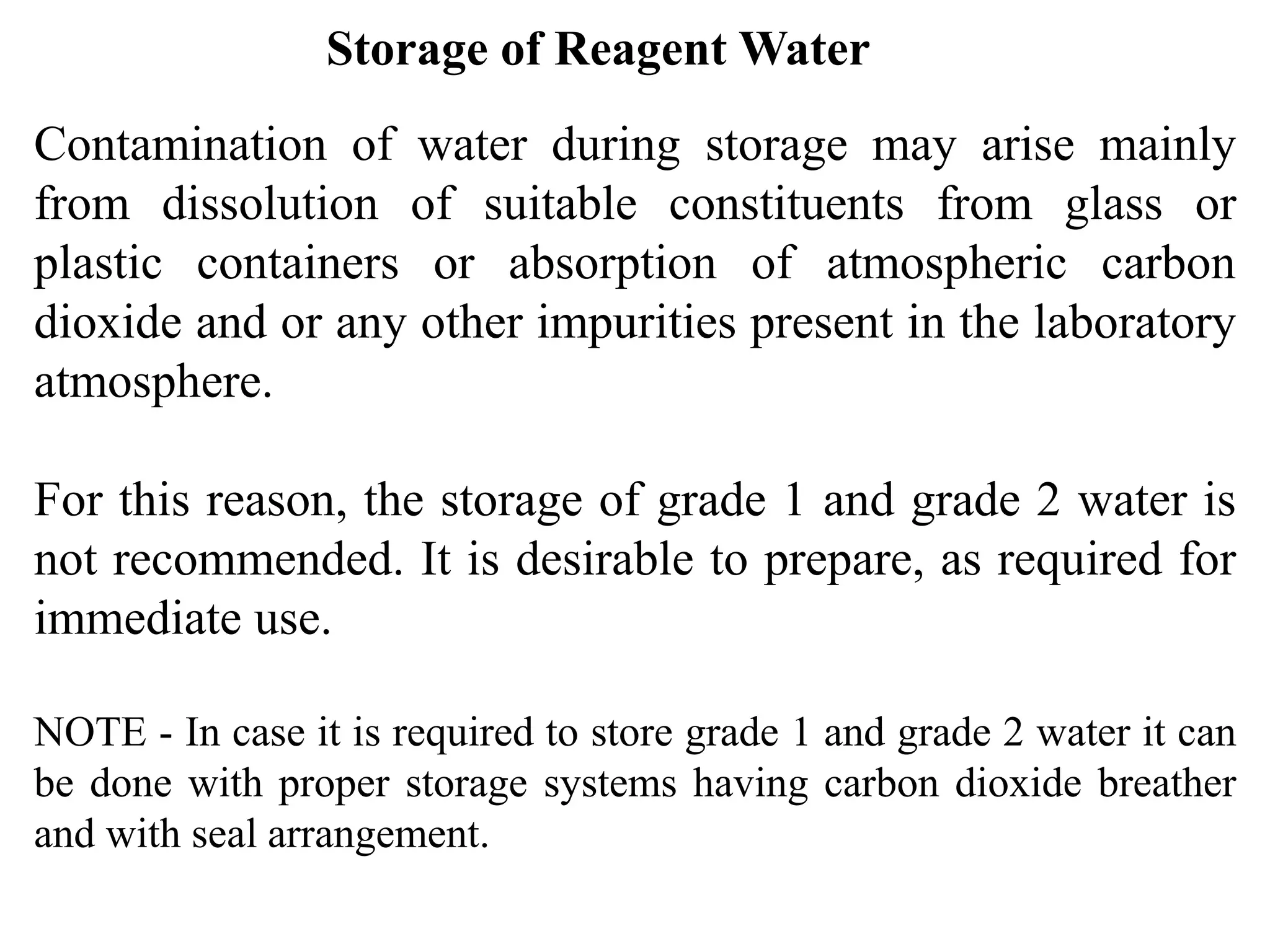 Storage of Reagent Water

Contamination of water during storage may arise mainly from dissolution of suitable constituents from glass or plastic containers or absorption of atmospheric carbon dioxide and or any other impurities present in the laboratory atmosphere.

For this reason, the storage of grade 1 and grade 2 water is not recommended. It is desirable to prepare, as required for immediate use.

NOTE - In case it is required to store grade 1 and grade 2 water it can be done with proper storage systems having carbon dioxide breather and with seal arrangement.